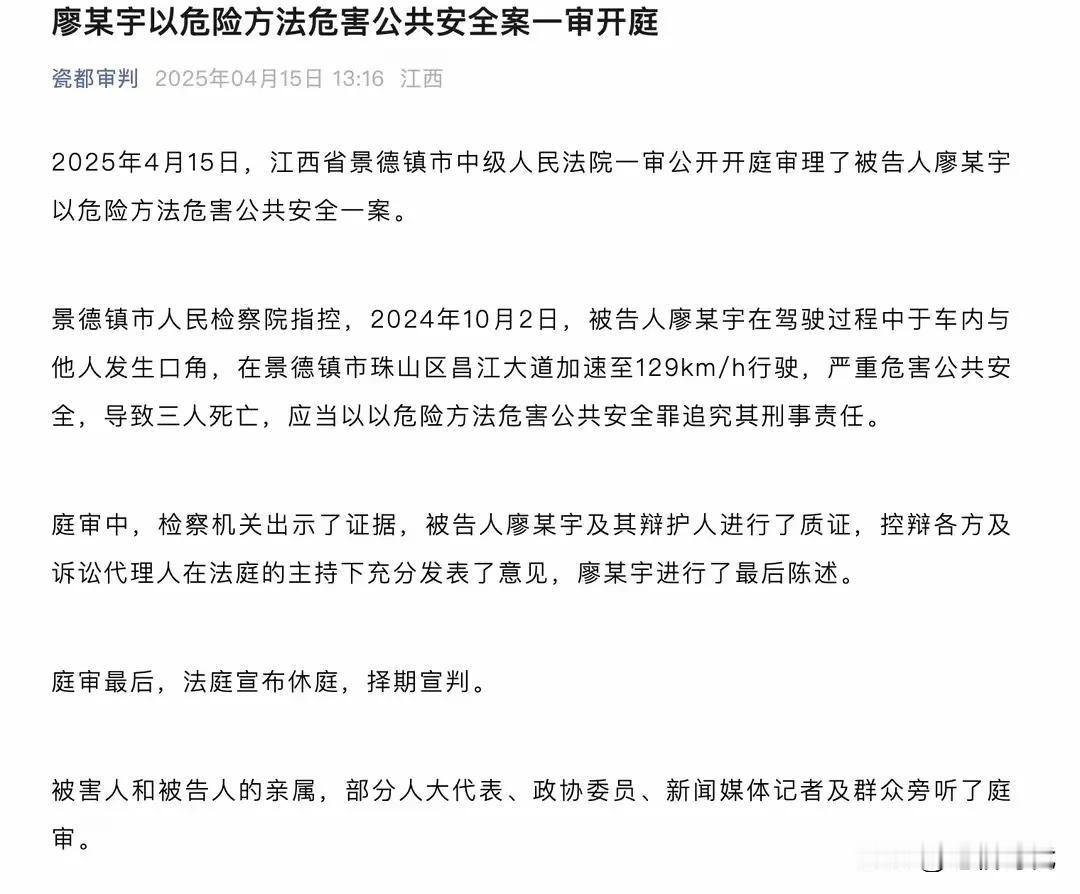 廖某宇以危险方法危害公共安全案一审开庭

瓷都审判 2025年04月15日 13:16 江西

2025年4月15日，江西省景德镇市中级人民法院一审公开开庭审理了被告人廖某宇以危险方法危害公共安全一案。

景德镇市人民检察院指控，2024年10月2日，被告人廖某宇在驾驶过程中于车内与他人发生口角，在景德镇市珠山区昌江大道加速至129km/h行驶，严重危害公共安全，导致三人死亡，应当以以危险方法危害公共安全罪追究其刑事责任。

庭审中，检察机关出示了证据，被告人廖某宇及其辩护人进行了质证，控辩各方及诉讼代理人在法庭的主持下充分发表了意见，廖某宇进行了最后陈述。

庭审最后，法庭宣布休庭，择期宣判。

被害人和被告人的亲属，部分人大代表、政协委员、新闻媒体记者及群众旁听了庭审。